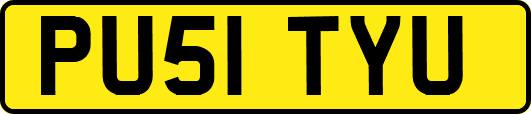 PU51 TYU